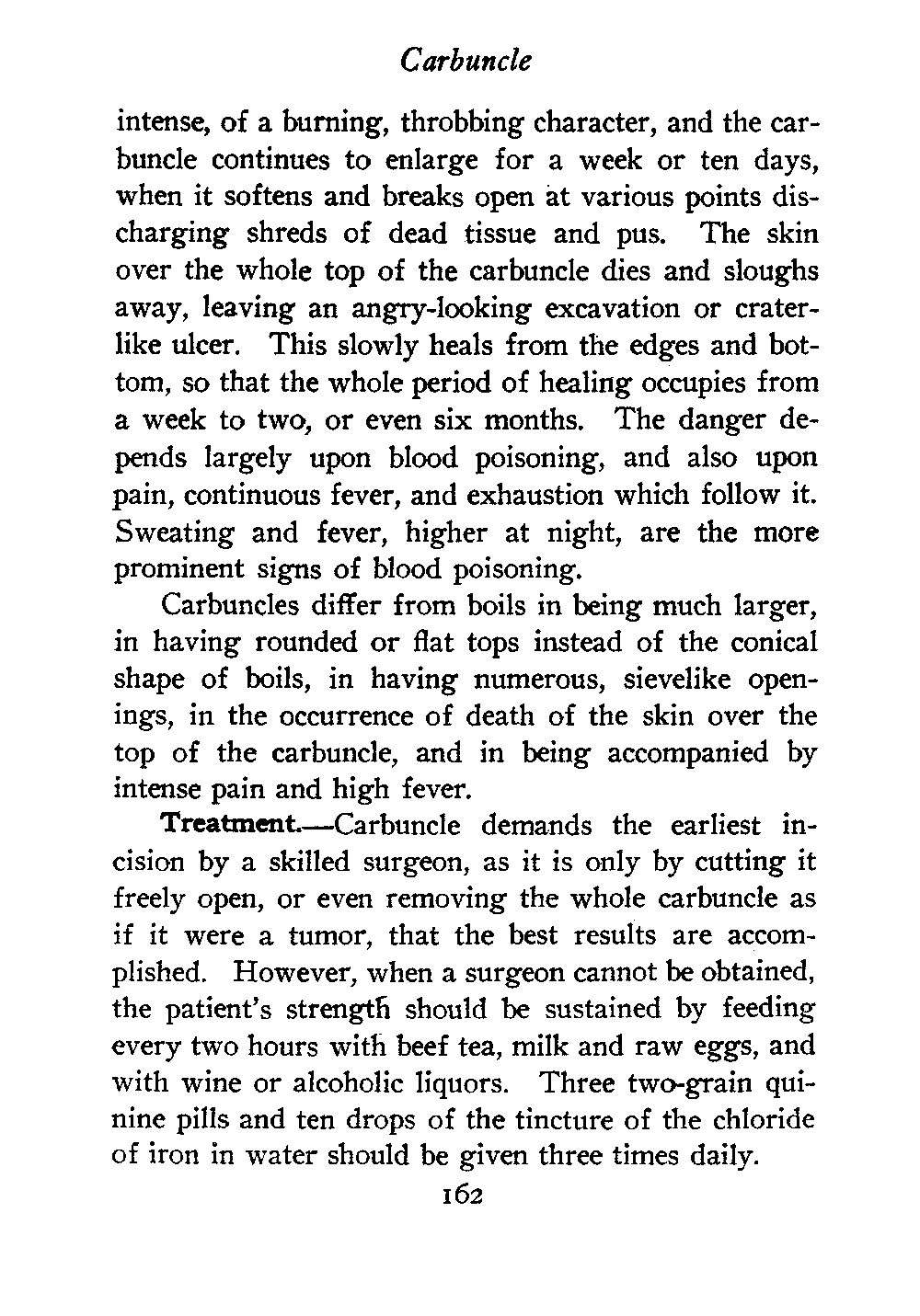 Carbuncle

intense, of a burning, throbbing character, and the carbuncle continues to enlarge for a week or ten days, when it softens and breaks open at various points discharging shreds of dead tissue and pus. The skin over the whole top of the carbuncle dies and sloughs away, leaving an angry-looking excavation or craterlike ulcer. This slowly heals from the edges and bottom, so that the whole period of healing occupies from a week to two, or even six months. The danger depends largely upon blood poisoning, and also upon pain, continuous fever, and exhaustion which follow it. Sweating and fever, higher at night, are the more prominent signs of blood poisoning.

Carbuncles differ from boils in being much larger, in having rounded or flat tops instead of the conical shape of boils, in having numerous, sievelike openings, in the occurrence of death of the skin over the top of the carbuncle, and in being accompanied by intense pain and high fever.

Treatment.—Carbuncle demands the earliest incision by a skilled surgeon, as it is only by cutting it freely open, or even removing the whole carbuncle as if it were a tumor, that the best results are accomplished. However, when a surgeon cannot be obtained, the patient's strength should be sustained by feeding every two hours with beef tea, milk and raw eggs, and with wine or alcoholic liquors. Three two-grain quinine pills and ten drops of the tincture of the chloride of iron in water should be given three times daily.

162